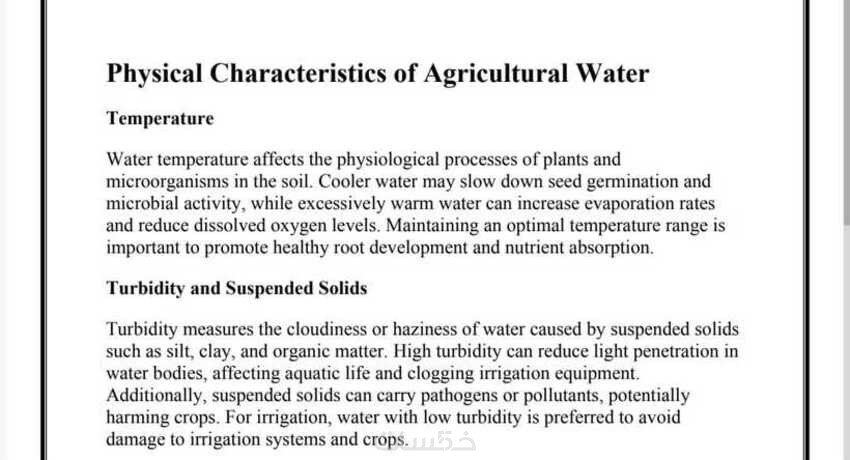 Physical Characteristics of Agricultural Water

Temperature

Water temperature affects the physiological processes of plants and microorganisms in the soil. Cooler water may slow down seed germination and microbial activity, while excessively warm water can increase evaporation rates and reduce dissolved oxygen levels. Maintaining an optimal temperature range is important to promote healthy root development and nutrient absorption.

Turbidity and Suspended Solids

Turbidity measures the cloudiness or haziness of water caused by suspended solids such as silt, clay, and organic matter. High turbidity can reduce light penetration in water bodies, affecting aquatic life and clogging irrigation equipment. Additionally, suspended solids can carry pathogens or pollutants, potentially harming crops. For irrigation, water with low turbidity is preferred to avoid damage to irrigation systems and crops.

خمسات